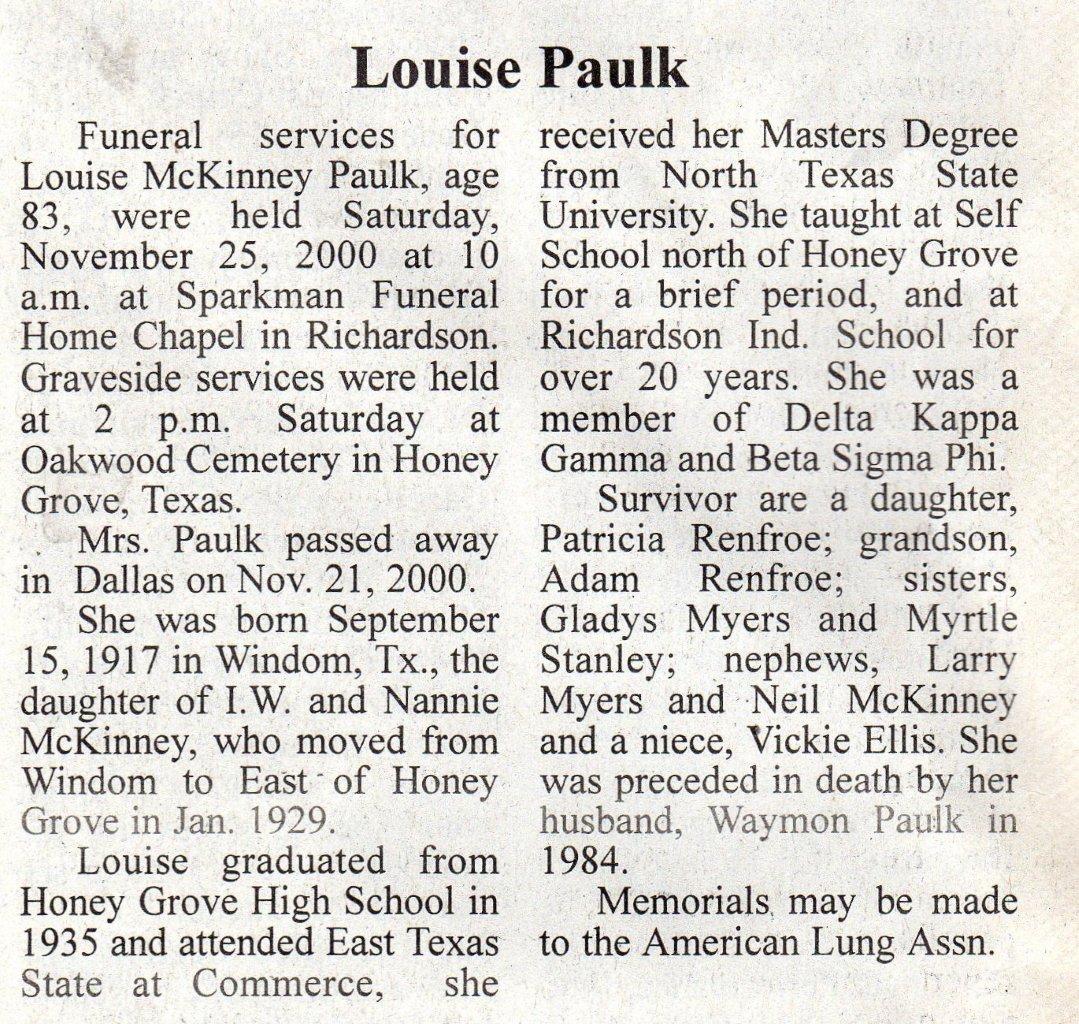 Louise Paulk

Funeral services for Louise McKinney Paulk, age 83, were held Saturday, November 25, 2000 at 10 a.m. at Sparkman Funeral Home Chapel in Richardson. Graveside services were held at 2 p.m. Saturday at Oakwood Cemetery in Honey Grove, Texas.

Mrs. Paulk passed away in Dallas on Nov. 21, 2000.

She was born September 15, 1917 in Windom, Tx., the daughter of I.W. and Nannie McKinney, who moved from Windom to East of Honey Grove in Jan. 1929.

Louise graduated from Honey Grove High School in 1935 and attended East Texas State at Commerce, she received her Masters Degree from North Texas State University. She taught at Self School north of Honey Grove for a brief period, and at Richardson Ind. School for over 20 years. She was a member of Delta Kappa Gamma and Beta Sigma Phi.

Survivor are a daughter, Patricia Renfroe; grandson, Adam Renfroe; sisters, Gladys Myers and Myrtle Stanley; nephews, Larry Myers and Neil McKinney and a niece, Vickie Ellis. She was preceded in death by her husband, Waymon Paulk in 1984.

Memorials may be made to the American Lung Assn.